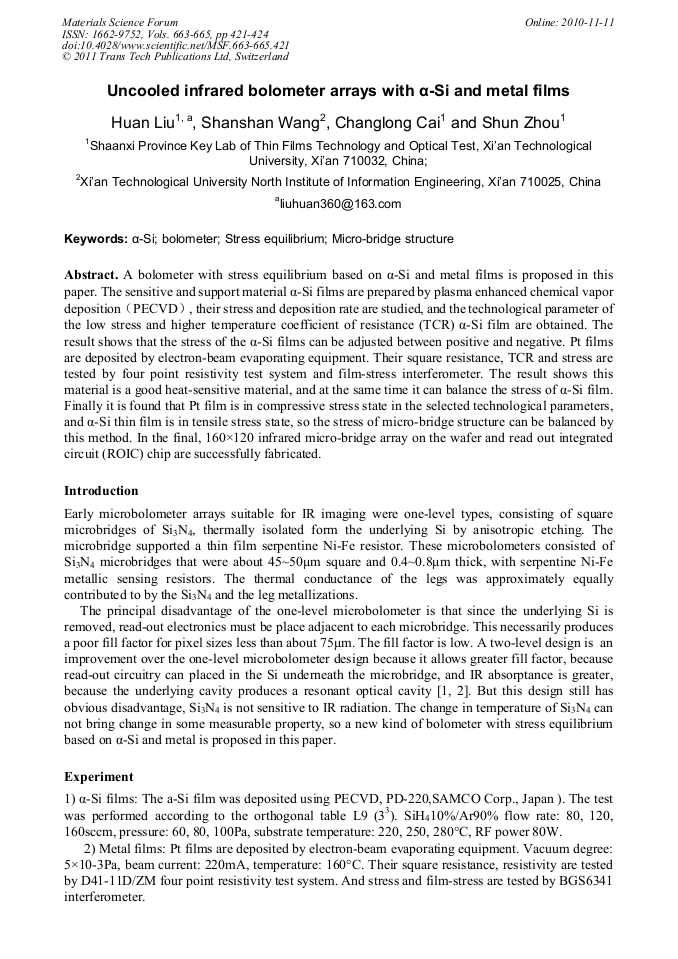 Materials Science Forum
ISSN: 1662-9752, Vols. 663-665, pp 421-424
doi:10.4028/www.scientific.net/MSF.663-665.421
© 2011 Trans Tech Publications Ltd, Switzerland

Online: 2010-11-11

Uncooled infrared bolometer arrays with α-Si and metal films

Huan Liu$^{1, a}$, Shanshan Wang$^{2}$, Changlong Cai$^{1}$ and Shun Zhou$^{1}$

$^{1}$Shaanxi Province Key Lab of Thin Films Technology and Optical Test, Xi'an Technological University, Xi'an 710032, China;

$^{2}$Xi'an Technological University North Institute of Information Engineering, Xi'an 710025, China

$^{a}$liuhuan360@163.com

Keywords: α-Si; bolometer; Stress equilibrium; Micro-bridge structure

Abstract. A bolometer with stress equilibrium based on α-Si and metal films is proposed in this paper. The sensitive and support material α-Si films are prepared by plasma enhanced chemical vapor deposition（PECVD）, their stress and deposition rate are studied, and the technological parameter of the low stress and higher temperature coefficient of resistance (TCR) α-Si film are obtained. The result shows that the stress of the α-Si films can be adjusted between positive and negative. Pt films are deposited by electron-beam evaporating equipment. Their square resistance, TCR and stress are tested by four point resistivity test system and film-stress interferometer. The result shows this material is a good heat-sensitive material, and at the same time it can balance the stress of α-Si film. Finally it is found that Pt film is in compressive stress state in the selected technological parameters, and α-Si thin film is in tensile stress state, so the stress of micro-bridge structure can be balanced by this method. In the final, 160×120 infrared micro-bridge array on the wafer and read out integrated circuit (ROIC) chip are successfully fabricated.

Introduction

Early microbolometer arrays suitable for IR imaging were one-level types, consisting of square microbridges of $Si_3N_4$, thermally isolated form the underlying Si by anisotropic etching. The microbridge supported a thin film serpentine Ni-Fe resistor. These microbolometers consisted of $Si_3N_4$ microbridges that were about 45~50μm square and 0.4~0.8μm thick, with serpentine Ni-Fe metallic sensing resistors. The thermal conductance of the legs was approximately equally contributed to by the $Si_3N_4$ and the leg metallizations.

The principal disadvantage of the one-level microbolometer is that since the underlying Si is removed, read-out electronics must be place adjacent to each microbridge. This necessarily produces a poor fill factor for pixel sizes less than about 75μm. The fill factor is low. A two-level design is an improvement over the one-level microbolometer design because it allows greater fill factor, because read-out circuitry can placed in the Si underneath the microbridge, and IR absorptance is greater, because the underlying cavity produces a resonant optical cavity [1, 2]. But this design still has obvious disadvantage, $Si_3N_4$ is not sensitive to IR radiation. The change in temperature of $Si_3N_4$ can not bring change in some measurable property, so a new kind of bolometer with stress equilibrium based on α-Si and metal is proposed in this paper.

Experiment

1) α-Si films: The a-Si film was deposited using PECVD, PD-220,SAMCO Corp., Japan ). The test was performed according to the orthogonal table L9 ($3^3$). $SiH_4$10%/Ar90% flow rate: 80, 120, 160sccm, pressure: 60, 80, 100Pa, substrate temperature: 220, 250, 280°C, RF power 80W.

2) Metal films: Pt films are deposited by electron-beam evaporating equipment. Vacuum degree: 5×10-3Pa, beam current: 220mA, temperature: 160°C. Their square resistance, resistivity are tested by D41-11D/ZM four point resistivity test system. And stress and film-stress are tested by BGS6341 interferometer.